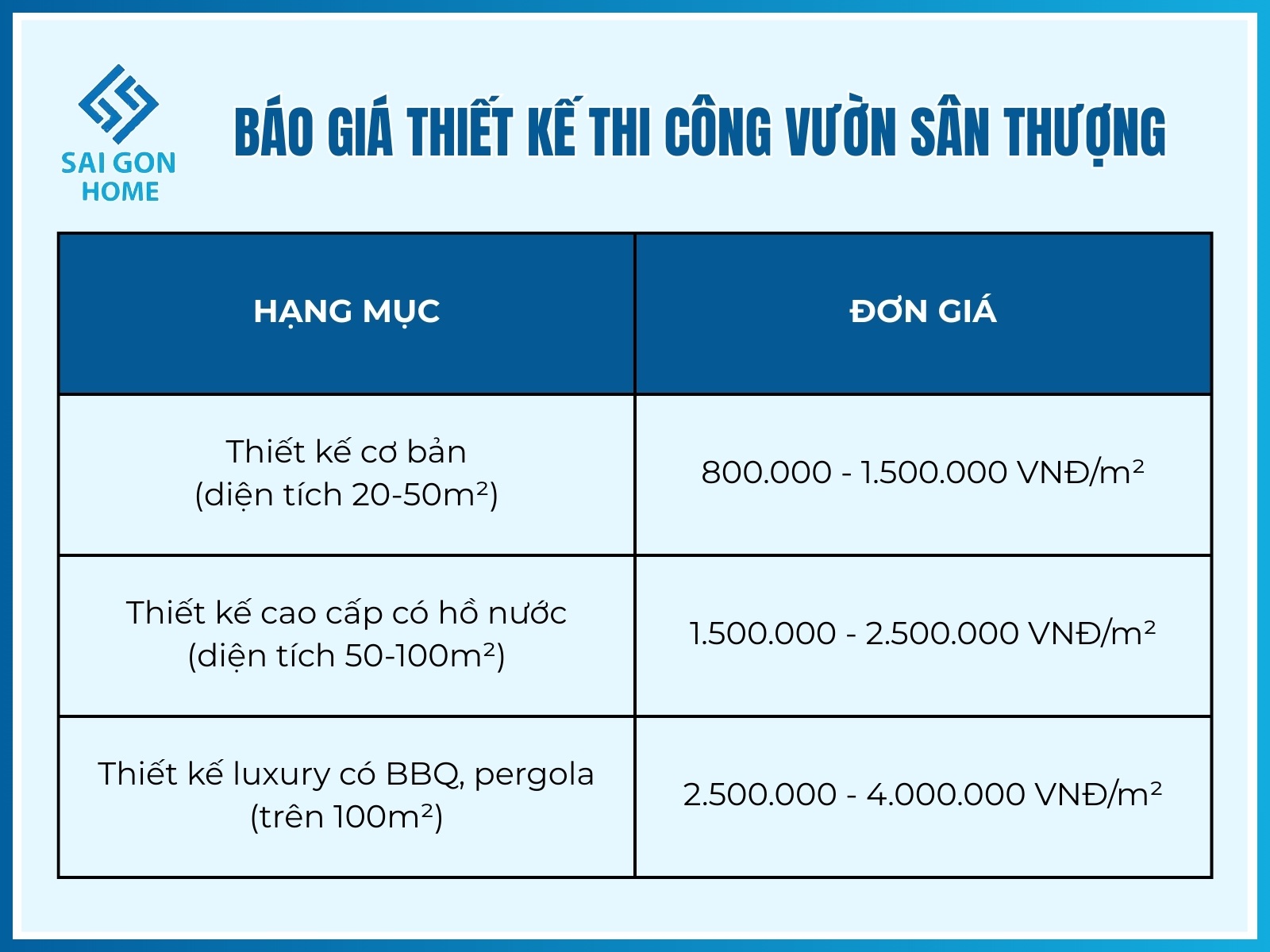 SAI GON HOME

BÁO GIÁ THIẾT KẾ THI CÔNG VƯỜN SÂN THƯỢNG

| HẠNG MỤC | ĐƠN GIÁ |
|---|---|
| Thiết kế cơ bản (diện tích 20-50m²) | 800.000 - 1.500.000 VNĐ/m² |
| Thiết kế cao cấp có hồ nước (diện tích 50-100m²) | 1.500.000 - 2.500.000 VNĐ/m² |
| Thiết kế luxury có BBQ, pergola (trên 100m²) | 2.500.000 - 4.000.000 VNĐ/m² |